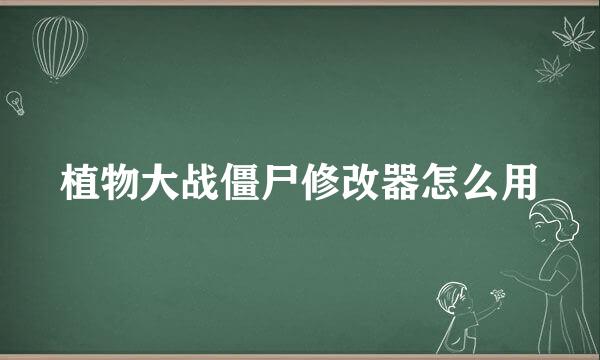 植物大战僵尸修改器怎么用